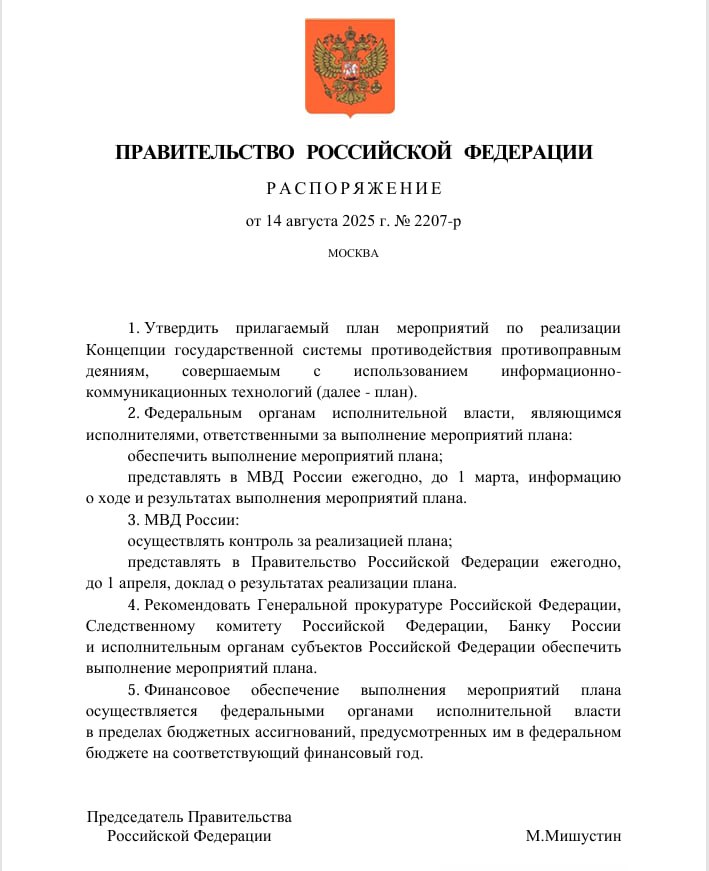 ПРАВИТЕЛЬСТВО РОССИЙСКОЙ ФЕДЕРАЦИИ

РАСПОРЯЖЕНИЕ

от 14 августа 2025 г. № 2207-р

МОСКВА

1. Утвердить прилагаемый план мероприятий по реализации Концепции государственной системы противодействия противоправным деяниям, совершаемым с использованием информационно-коммуникационных технологий (далее - план).

2. Федеральным органам исполнительной власти, являющимся исполнителями, ответственными за выполнение мероприятий плана:

обеспечить выполнение мероприятий плана;

представлять в МВД России ежегодно, до 1 марта, информацию о ходе и результатах выполнения мероприятий плана.

3. МВД России:

осуществлять контроль за реализацией плана;

представлять в Правительство Российской Федерации ежегодно, до 1 апреля, доклад о результатах реализации плана.

4. Рекомендовать Генеральной прокуратуре Российской Федерации, Следственному комитету Российской Федерации, Банку России и исполнительным органам субъектов Российской Федерации обеспечить выполнение мероприятий плана.

5. Финансовое обеспечение выполнения мероприятий плана осуществляется федеральными органами исполнительной власти в пределах бюджетных ассигнований, предусмотренных им в федеральном бюджете на соответствующий финансовый год.

Председатель Правительства
Российской Федерации

М.Мишустин